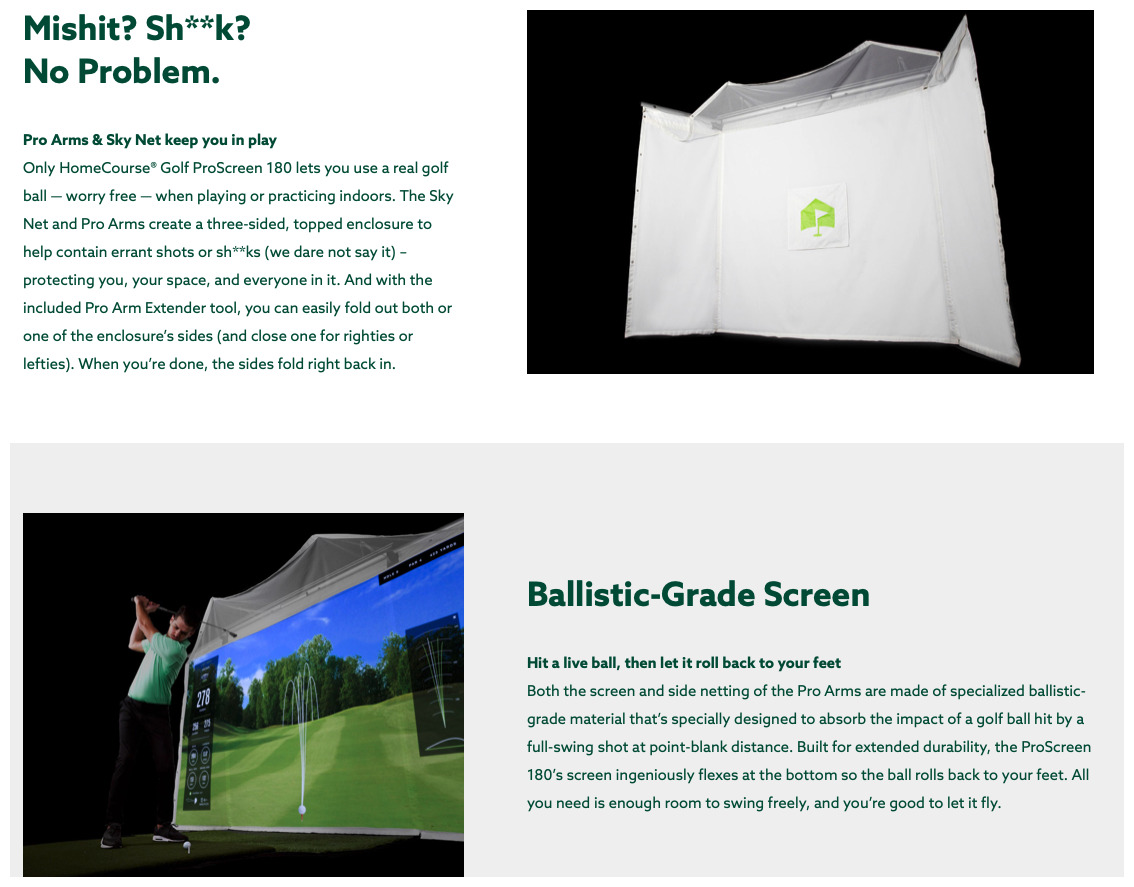 Mishit? Sh**k?
No Problem.

Pro Arms & Sky Net keep you in play
Only HomeCourse® Golf ProScreen 180 lets you use a real golf ball — worry free — when playing or practicing indoors. The Sky Net and Pro Arms create a three-sided, topped enclosure to help contain errant shots or sh**ks (we dare not say it) – protecting you, your space, and everyone in it. And with the included Pro Arm Extender tool, you can easily fold out both or one of the enclosure's sides (and close one for righties or lefties). When you're done, the sides fold right back in.

278

Ballistic-Grade Screen

Hit a live ball, then let it roll back to your feet
Both the screen and side netting of the Pro Arms are made of specialized ballistic-grade material that's specially designed to absorb the impact of a golf ball hit by a full-swing shot at point-blank distance. Built for extended durability, the ProScreen 180's screen ingeniously flexes at the bottom so the ball rolls back to your feet. All you need is enough room to swing freely, and you're good to let it fly.